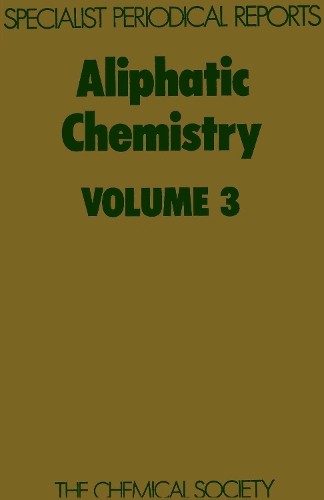 SPECIALIST PERIODICAL REPORTS

Aliphatic Chemistry

VOLUME 3

THE CHEMICAL SOCIETY